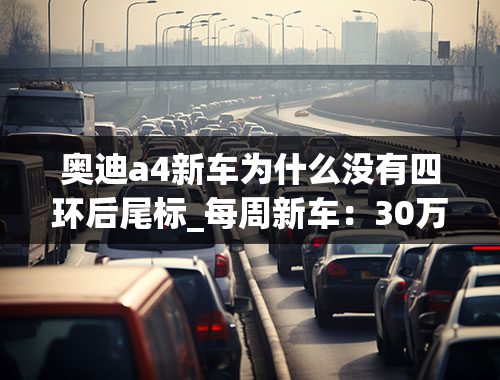 奥迪a4新车为什么没有四环后尾标_每周新车：30万